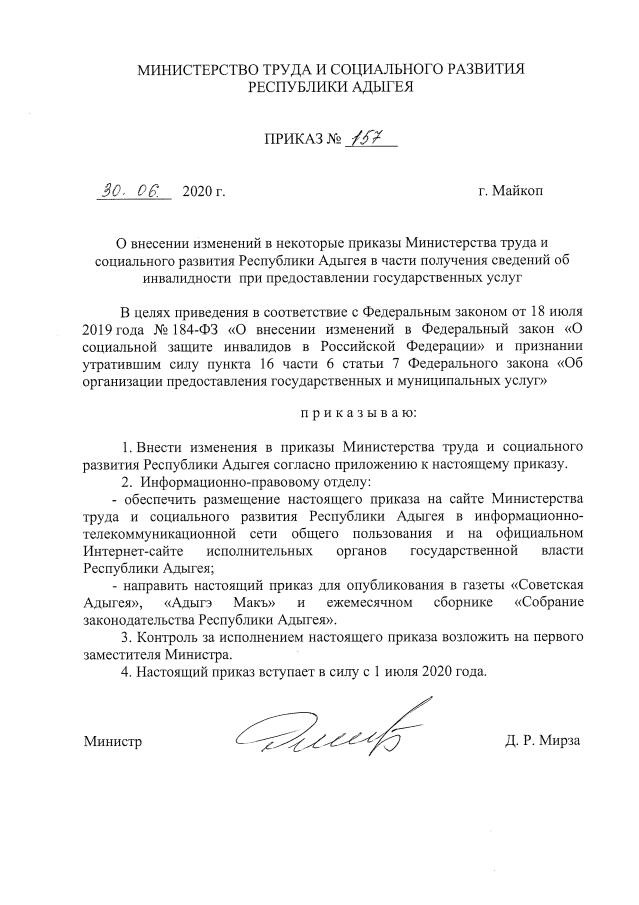 МИНИСТЕРСТВО ТРУДА И СОЦИАЛЬНОГО РАЗВИТИЯ
РЕСПУБЛИКИ АДЫГЕЯ

ПРИКАЗ № 157

30. 06. 2020 г. г. Майкоп

О внесении изменений в некоторые приказы Министерства труда и социального развития Республики Адыгея в части получения сведений об инвалидности при предоставлении государственных услуг

В целях приведения в соответствие с Федеральным законом от 18 июля 2019 года № 184-ФЗ «О внесении изменений в Федеральный закон «О социальной защите инвалидов в Российской Федерации» и признании утратившим силу пункта 16 части 6 статьи 7 Федерального закона «Об организации предоставления государственных и муниципальных услуг»

п р и к а з ы в а ю:

1. Внести изменения в приказы Министерства труда и социального развития Республики Адыгея согласно приложению к настоящему приказу.

2. Информационно-правовому отделу:

- обеспечить размещение настоящего приказа на сайте Министерства труда и социального развития Республики Адыгея в информационно-телекоммуникационной сети общего пользования и на официальном Интернет-сайте исполнительных органов государственной власти Республики Адыгея;

- направить настоящий приказ для опубликования в газеты «Советская Адыгея», «Адыгэ Макъ» и ежемесячном сборнике «Собрание законодательства Республики Адыгея».

3. Контроль за исполнением настоящего приказа возложить на первого заместителя Министра.

4. Настоящий приказ вступает в силу с 1 июля 2020 года.

Министр Д. Р. Мирза